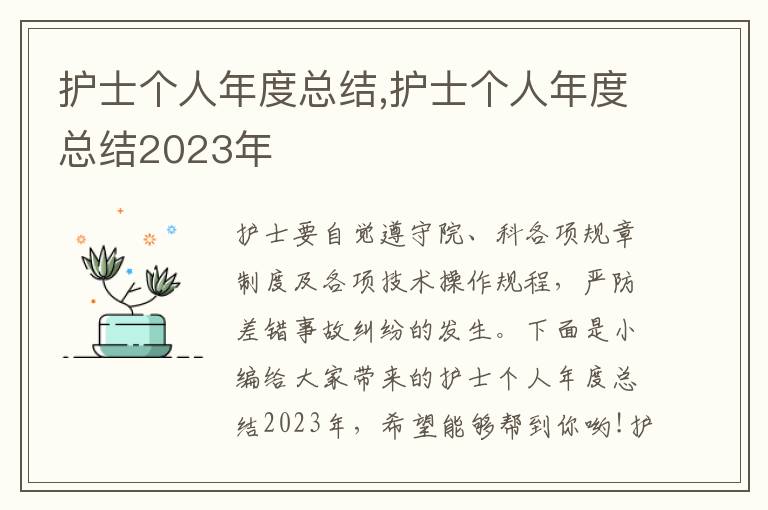 护士个人年度总结,护士个人年度总结2023年

护士要自觉遵守院、科各项规章制度及各项技术操作规程，严防差错事故纠纷的发生。下面是小编给大家带来的护士个人年度总结2023年，希望能够帮到你哟!护